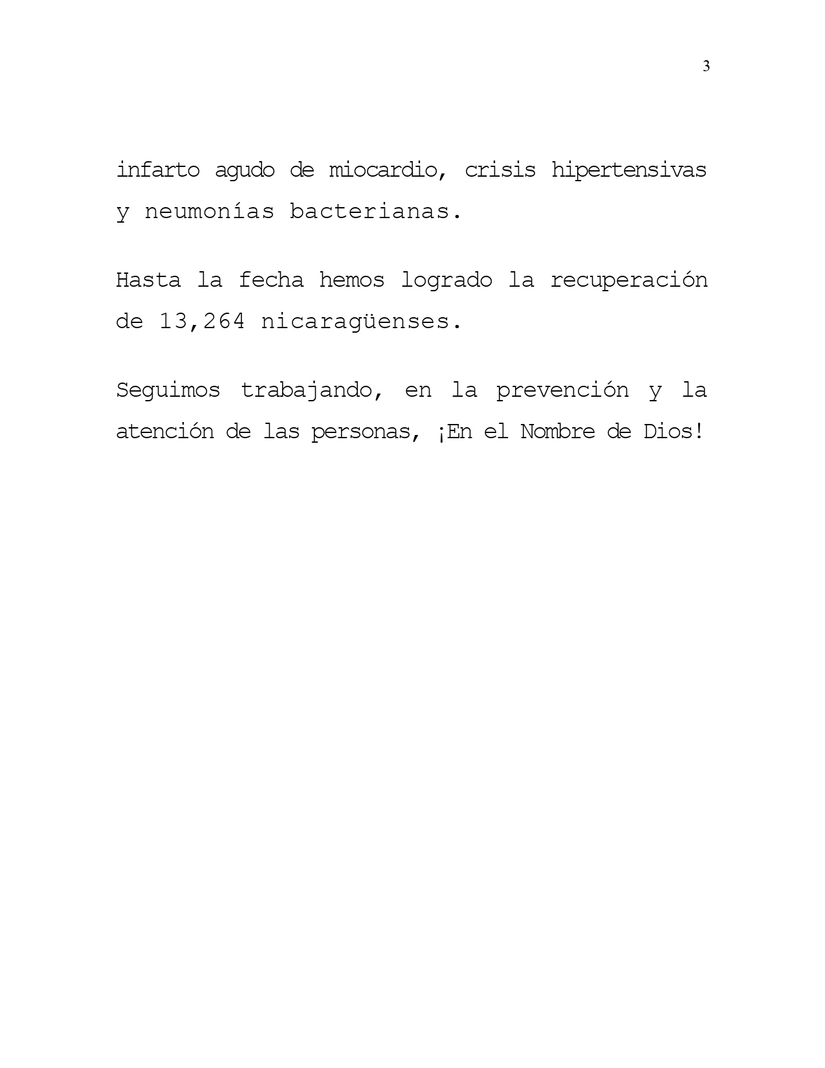 3

infarto agudo de miocardio, crisis hipertensivas y neumonías bacterianas.

Hasta la fecha hemos logrado la recuperación de 13,264 nicaragüenses.

Seguimos trabajando, en la prevención y la atención de las personas, ¡En el Nombre de Dios!